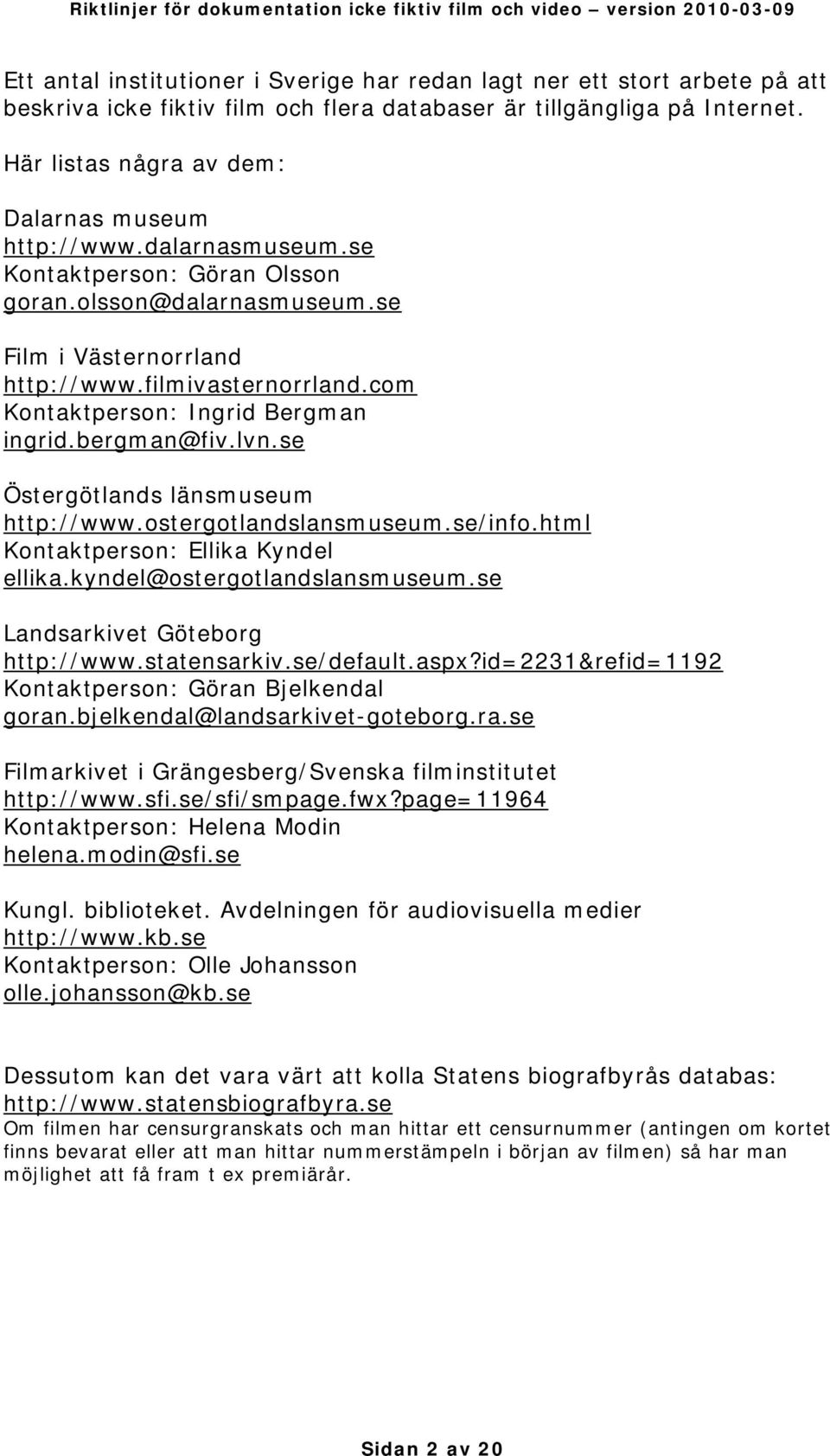 Riktlinjer för dokumentation icke fiktiv film och video – version 2010-03-09

Ett antal institutioner i Sverige har redan lagt ner ett stort arbete på att beskriva icke fiktiv film och flera databaser är tillgängliga på Internet.

Här listas några av dem:

Dalarnas museum
http://www.dalarnasmuseum.se
Kontaktperson: Göran Olsson
goran.olsson@dalarnasmuseum.se

Film i Västernorrland
http://www.filmivasternorrland.com
Kontaktperson: Ingrid Bergman
ingrid.bergman@fiv.lvn.se

Östergötlands länsmuseum
http://www.ostergotlandslansmuseum.se/info.html
Kontaktperson: Ellika Kyndel
ellika.kyndel@ostergotlandslansmuseum.se

Landsarkivet Göteborg
http://www.statensarkiv.se/default.aspx?id=2231&refid=1192
Kontaktperson: Göran Bjelkendal
goran.bjelkendal@landsarkivet-goteborg.ra.se

Filmarkivet i Grängesberg/Svenska filminstitutet
http://www.sfi.se/sfi/smpage.fwx?page=11964
Kontaktperson: Helena Modin
helena.modin@sfi.se

Kungl. biblioteket. Avdelningen för audiovisuella medier
http://www.kb.se
Kontaktperson: Olle Johansson
olle.johansson@kb.se

Dessutom kan det vara värt att kolla Statens biografbyrås databas:
http://www.statensbiografbyra.se
Om filmen har censurgranskats och man hittar ett censurnummer (antingen om kortet finns bevarat eller att man hittar nummerstämpeln i början av filmen) så har man möjlighet att få fram t ex premiärår.

Sidan 2 av 20